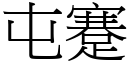 屯蹇